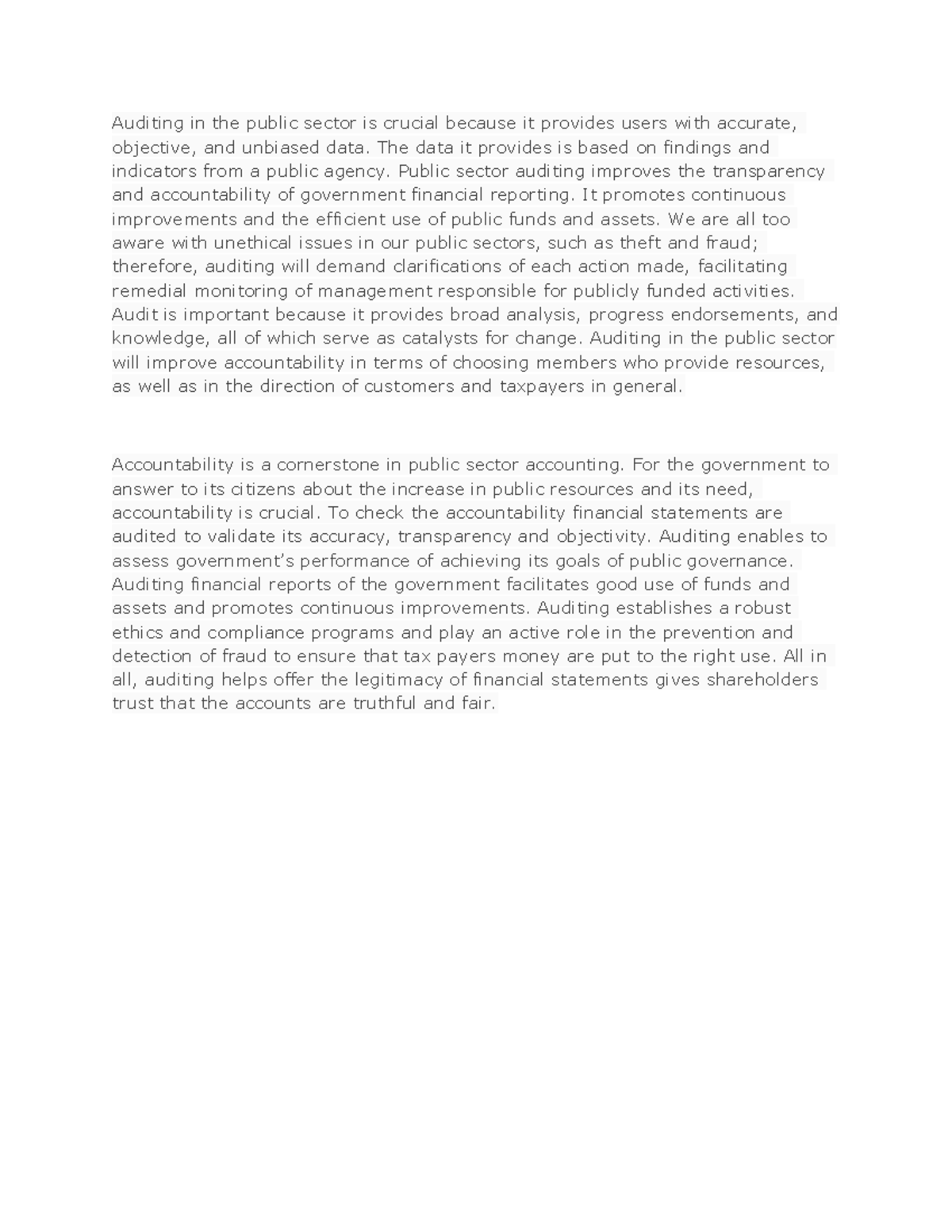 Auditing in the public sector is crucial because it provides users with accurate, objective, and unbiased data. The data it provides is based on findings and indicators from a public agency. Public sector auditing improves the transparency and accountability of government financial reporting. It promotes continuous improvements and the efficient use of public funds and assets. We are all too aware with unethical issues in our public sectors, such as theft and fraud; therefore, auditing will demand clarifications of each action made, facilitating remedial monitoring of management responsible for publicly funded activities. Audit is important because it provides broad analysis, progress endorsements, and knowledge, all of which serve as catalysts for change. Auditing in the public sector will improve accountability in terms of choosing members who provide resources, as well as in the direction of customers and taxpayers in general.

Accountability is a cornerstone in public sector accounting. For the government to answer to its citizens about the increase in public resources and its need, accountability is crucial. To check the accountability financial statements are audited to validate its accuracy, transparency and objectivity. Auditing enables to assess government's performance of achieving its goals of public governance. Auditing financial reports of the government facilitates good use of funds and assets and promotes continuous improvements. Auditing establishes a robust ethics and compliance programs and play an active role in the prevention and detection of fraud to ensure that tax payers money are put to the right use. All in all, auditing helps offer the legitimacy of financial statements gives shareholders trust that the accounts are truthful and fair.